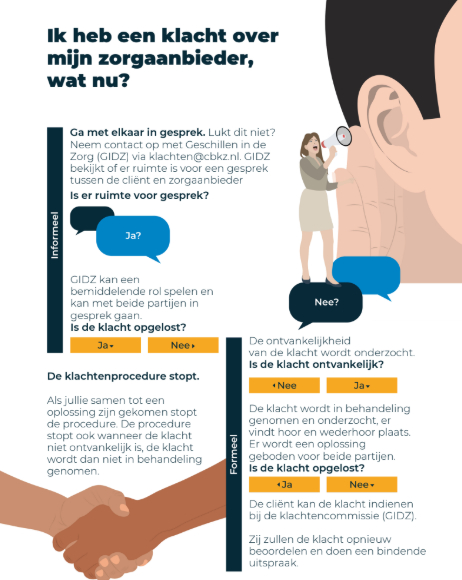 Ik heb een klacht over mijn zorgaanbieder, wat nu?

Informeel

Ga met elkaar in gesprek. Lukt dit niet? Neem contact op met Geschillen in de Zorg (GIDZ) via klachten@cbkz.nl. GIDZ bekijkt of er ruimte is voor een gesprek tussen de cliënt en zorgaanbieder

Is er ruimte voor gesprek?

Ja?

Nee?

GIDZ kan een bemiddelende rol spelen en kan met beide partijen in gesprek gaan.

Is de klacht opgelost?

Ja

Nee

De klachtenprocedure stopt.

Als jullie samen tot een oplossing zijn gekomen stopt de procedure. De procedure stopt ook wanneer de klacht niet ontvankelijk is, de klacht wordt dan niet in behandeling genomen.

Formeel

De ontvankelijkheid van de klacht wordt onderzocht.

Is de klacht ontvankelijk?

Nee

Ja

De klacht wordt in behandeling genomen en onderzocht, er vindt hoor en wederhoor plaats. Er wordt een oplossing geboden voor beide partijen.

Is de klacht opgelost?

Ja

Nee

De cliënt kan de klacht indienen bij de klachtencommissie (GIDZ).

Zij zullen de klacht opnieuw beoordelen en doen een bindende uitspraak.